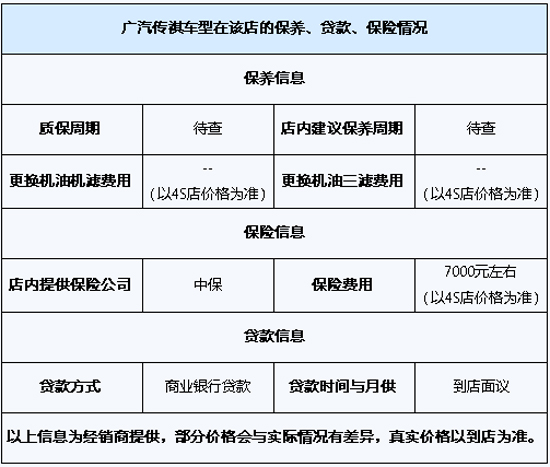 | 广汽传祺车型在该店的保养、贷款、保险情况 | | | |
|---|---|---|---|
| 保养信息 | | | |
| 质保周期 | 待查 | 店内建议保养周期 | 待查 |
| 更换机油机滤费用 | -- (以4S店价格为准) | 更换机油三滤费用 | -- (以4S店价格为准) |
| 保险信息 | | | |
| 店内提供保险公司 | 中保 | 保险费用 | 7000元左右 (以4S店价格为准) |
| 贷款信息 | | | |
| 贷款方式 | 商业银行贷款 | 贷款时间与月供 | 到店面议 |
| 以上信息为经销商提供，部分价格会与实际情况有差异，真实价格以到店为准。 | | | |